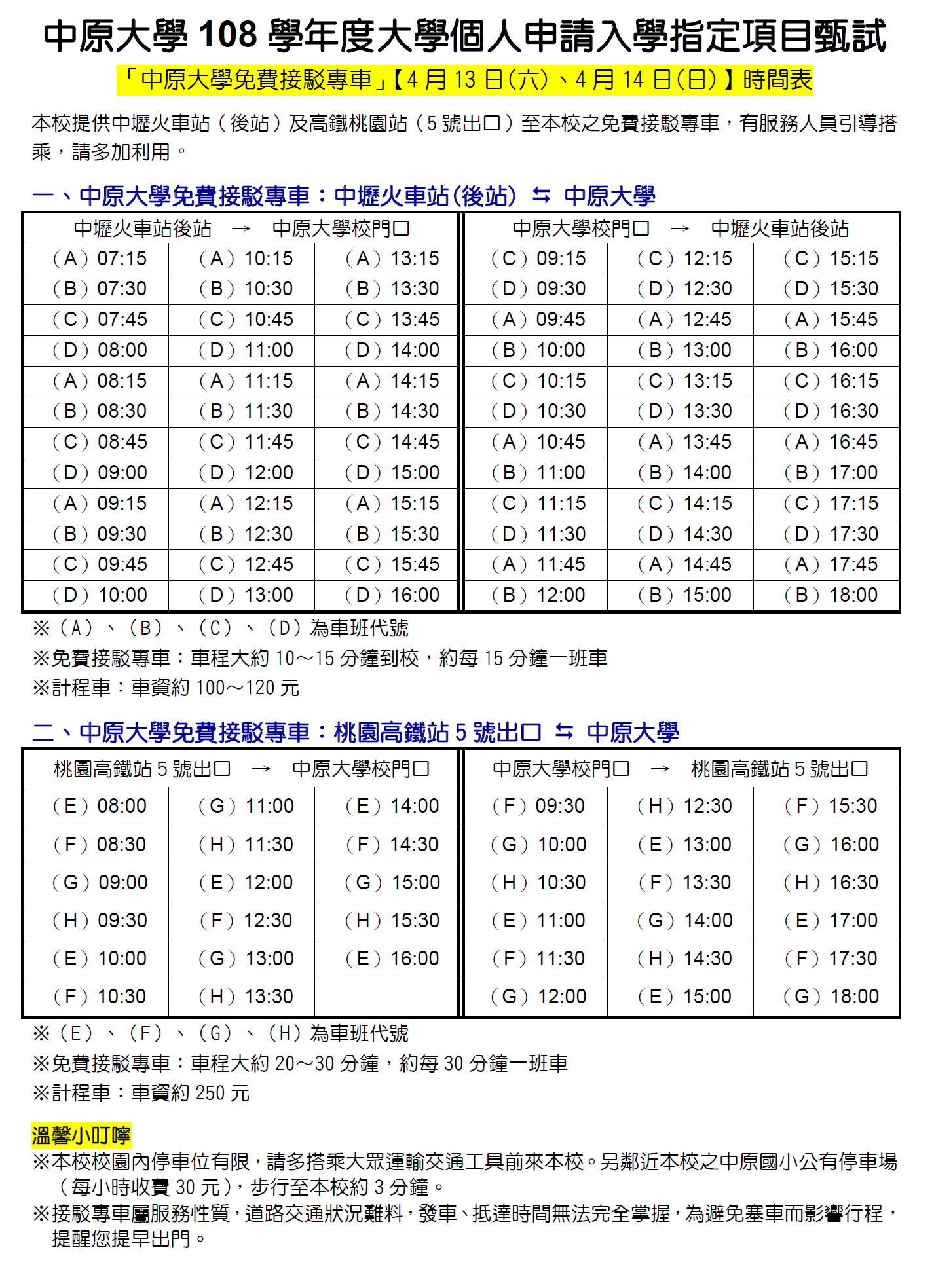 中原大學 108 學年度大學個人申請入學指定項目甄試

「中原大學免費接駁專車」【4 月 13 日(六)、4 月 14 日(日)】時間表

本校提供中壢火車站（後站）及高鐵桃園站（5 號出口）至本校之免費接駁專車，有服務人員引導搭乘，請多加利用。

一、中原大學免費接駁專車：中壢火車站(後站) ⇆ 中原大學

| 中壢火車站後站 → 中原大學校門口 | | | 中原大學校門口 → 中壢火車站後站 | | |
|---|---|---|---|---|---|
| （A）07:15 | （A）10:15 | （A）13:15 | （C）09:15 | （C）12:15 | （C）15:15 |
| （B）07:30 | （B）10:30 | （B）13:30 | （D）09:30 | （D）12:30 | （D）15:30 |
| （C）07:45 | （C）10:45 | （C）13:45 | （A）09:45 | （A）12:45 | （A）15:45 |
| （D）08:00 | （D）11:00 | （D）14:00 | （B）10:00 | （B）13:00 | （B）16:00 |
| （A）08:15 | （A）11:15 | （A）14:15 | （C）10:15 | （C）13:15 | （C）16:15 |
| （B）08:30 | （B）11:30 | （B）14:30 | （D）10:30 | （D）13:30 | （D）16:30 |
| （C）08:45 | （C）11:45 | （C）14:45 | （A）10:45 | （A）13:45 | （A）16:45 |
| （D）09:00 | （D）12:00 | （D）15:00 | （B）11:00 | （B）14:00 | （B）17:00 |
| （A）09:15 | （A）12:15 | （A）15:15 | （C）11:15 | （C）14:15 | （C）17:15 |
| （B）09:30 | （B）12:30 | （B）15:30 | （D）11:30 | （D）14:30 | （D）17:30 |
| （C）09:45 | （C）12:45 | （C）15:45 | （A）11:45 | （A）14:45 | （A）17:45 |
| （D）10:00 | （D）13:00 | （D）16:00 | （B）12:00 | （B）15:00 | （B）18:00 |

※（A）、（B）、（C）、（D）為車班代號
※免費接駁專車：車程大約 10～15 分鐘到校，約每 15 分鐘一班車
※計程車：車資約 100～120 元

二、中原大學免費接駁專車：桃園高鐵站 5 號出口 ⇆ 中原大學

| 桃園高鐵站 5 號出口 → 中原大學校門口 | | | 中原大學校門口 → 桃園高鐵站 5 號出口 | | |
|---|---|---|---|---|---|
| （E）08:00 | （G）11:00 | （E）14:00 | （F）09:30 | （H）12:30 | （F）15:30 |
| （F）08:30 | （H）11:30 | （F）14:30 | （G）10:00 | （E）13:00 | （G）16:00 |
| （G）09:00 | （E）12:00 | （G）15:00 | （H）10:30 | （F）13:30 | （H）16:30 |
| （H）09:30 | （F）12:30 | （H）15:30 | （E）11:00 | （G）14:00 | （E）17:00 |
| （E）10:00 | （G）13:00 | （E）16:00 | （F）11:30 | （H）14:30 | （F）17:30 |
| （F）10:30 | （H）13:30 | | （G）12:00 | （E）15:00 | （G）18:00 |

※（E）、（F）、（G）、（H）為車班代號
※免費接駁專車：車程大約 20～30 分鐘，約每 30 分鐘一班車
※計程車：車資約 250 元

溫馨小叮嚀
※本校校園內停車位有限，請多搭乘大眾運輸交通工具前來本校。另鄰近本校之中原國小公有停車場（每小時收費 30 元），步行至本校約 3 分鐘。
※接駁專車屬服務性質，道路交通狀況難料，發車、抵達時間無法完全掌握，為避免塞車而影響行程，提醒您提早出門。